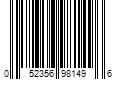 0 52356 98149 6